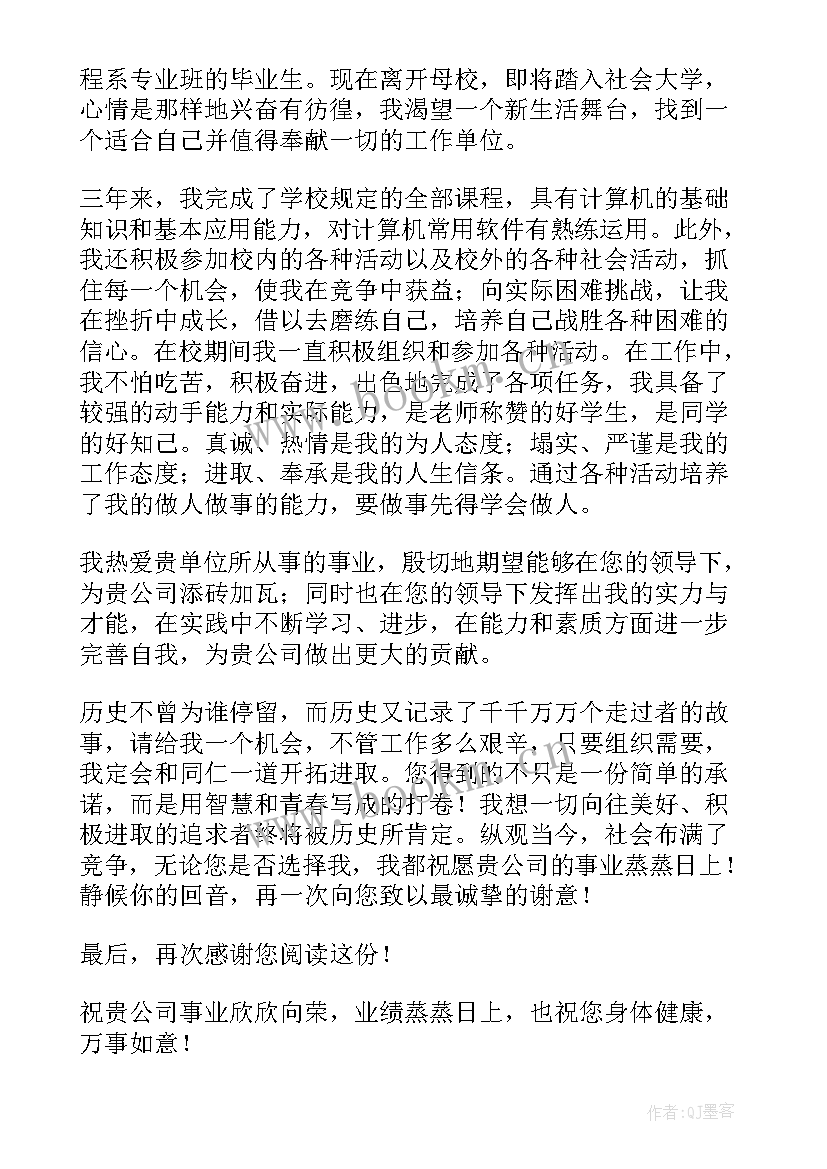 程系专业班的毕业生。现在离开母校，即将踏入社会大学，心情是那样地兴奋有彷徨，我渴望一个新生活舞台，找到一个适合自己并值得奉献一切的工作单位。

三年来，我完成了学校规定的全部课程，具有计算机的基础知识和基本应用能力，对计算机常用软件有熟练运用。此外，我还积极参加校内的各种活动以及校外的各种社会活动，抓住每一个机会，使我在竞争中获益；向实际困难挑战，让我在挫折中成长，借以去磨练自己，培养自己战胜各种困难的信心。在校期间我一直积极组织和参加各种活动。在工作中，我不怕吃苦，积极奋进，出色地完成了各项任务，我具备了较强的动手能力和实际能力，是老师称赞的好学生，是同学的好知己。真诚、热情是我的为人态度；塌实、严谨是我的工作态度；进取、奉承是我的人生信条。通过各种活动培养了我的做人做事的能力，要做事先得学会做人。

我热爱贵单位所从事的事业，殷切地期望能够在您的领导下，为贵公司添砖加瓦；同时也在您的领导下发挥出我的实力与才能，在实践中不断学习、进步，在能力和素质方面进一步完善自我，为贵公司做出更大的贡献。

历史不曾为谁停留，而历史又记录了千千万万个走过者的故事，请给我一个机会，不管工作多么艰辛，只要组织需要，我定会和同仁一道开拓进取。您得到的不只是一份简单的承诺，而是用智慧和青春写成的打卷！我想一切向往美好、积极进取的追求者终将被历史所肯定。纵观当今，社会布满了竞争，无论您是否选择我，我都祝愿贵公司的事业蒸蒸日上！静候你的回音，再一次向您致以最诚挚的谢意！

最后，再次感谢您阅读这份！

祝贵公司事业欣欣向荣，业绩蒸蒸日上，也祝您身体健康，万事如意！

作者:QJ墨客